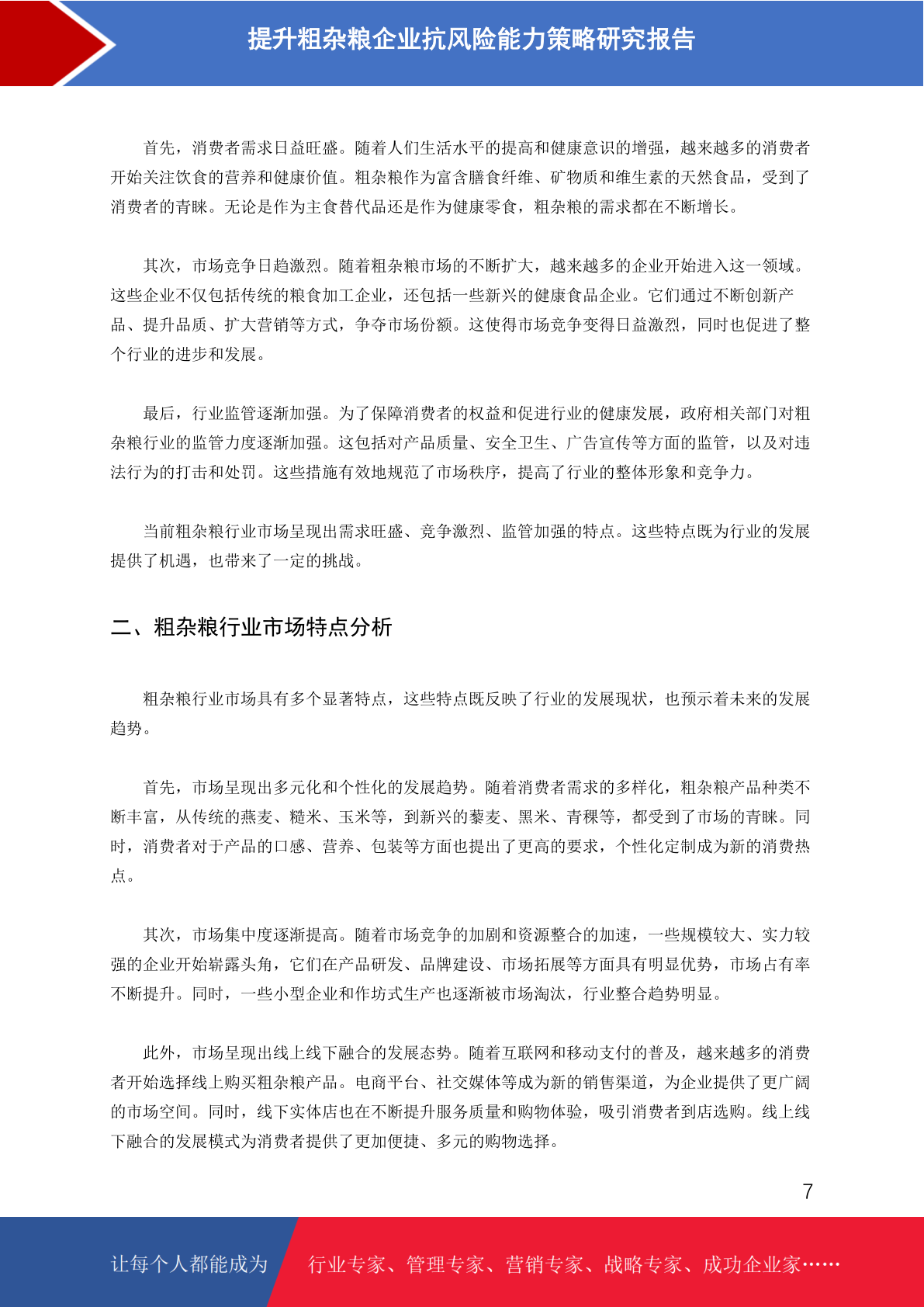 提升粗杂粮企业抗风险能力策略研究报告

首先，消费者需求日益旺盛。随着人们生活水平的提高和健康意识的增强，越来越多的消费者开始关注饮食的营养和健康价值。粗杂粮作为富含膳食纤维、矿物质和维生素的天然食品，受到了消费者的青睐。无论是作为主食替代品还是作为健康零食，粗杂粮的需求都在不断增长。

其次，市场竞争日趋激烈。随着粗杂粮市场的不断扩大，越来越多的企业开始进入这一领域。这些企业不仅包括传统的粮食加工企业，还包括一些新兴的健康食品企业。它们通过不断创新产品、提升品质、扩大营销等方式，争夺市场份额。这使得市场竞争变得日益激烈，同时也促进了整个行业的进步和发展。

最后，行业监管逐渐加强。为了保障消费者的权益和促进行业的健康发展，政府相关部门对粗杂粮行业的监管力度逐渐加强。这包括对产品质量、安全卫生、广告宣传等方面的监管，以及对违法行为的打击和处罚。这些措施有效地规范了市场秩序，提高了行业的整体形象和竞争力。

当前粗杂粮行业市场呈现出需求旺盛、竞争激烈、监管加强的特点。这些特点既为行业的发展提供了机遇，也带来了一定的挑战。

二、粗杂粮行业市场特点分析

粗杂粮行业市场具有多个显著特点，这些特点既反映了行业的发展现状，也预示着未来的发展趋势。

首先，市场呈现出多元化和个性化的发展趋势。随着消费者需求的多样化，粗杂粮产品种类不断丰富，从传统的燕麦、糙米、玉米等，到新兴的藜麦、黑米、青稞等，都受到了市场的青睐。同时，消费者对于产品的口感、营养、包装等方面也提出了更高的要求，个性化定制成为新的消费热点。

其次，市场集中度逐渐提高。随着市场竞争的加剧和资源整合的加速，一些规模较大、实力较强的企业开始崭露头角，它们在产品研发、品牌建设、市场拓展等方面具有明显优势，市场占有率不断提升。同时，一些小型企业和作坊式生产也逐渐被市场淘汰，行业整合趋势明显。

此外，市场呈现出线上线下融合的发展态势。随着互联网和移动支付的普及，越来越多的消费者开始选择线上购买粗杂粮产品。电商平台、社交媒体等成为新的销售渠道，为企业提供了更广阔的市场空间。同时，线下实体店也在不断提升服务质量和购物体验，吸引消费者到店选购。线上线下融合的发展模式为消费者提供了更加便捷、多元的购物选择。

7

让每个人都能成为 行业专家、管理专家、营销专家、战略专家、成功企业家……